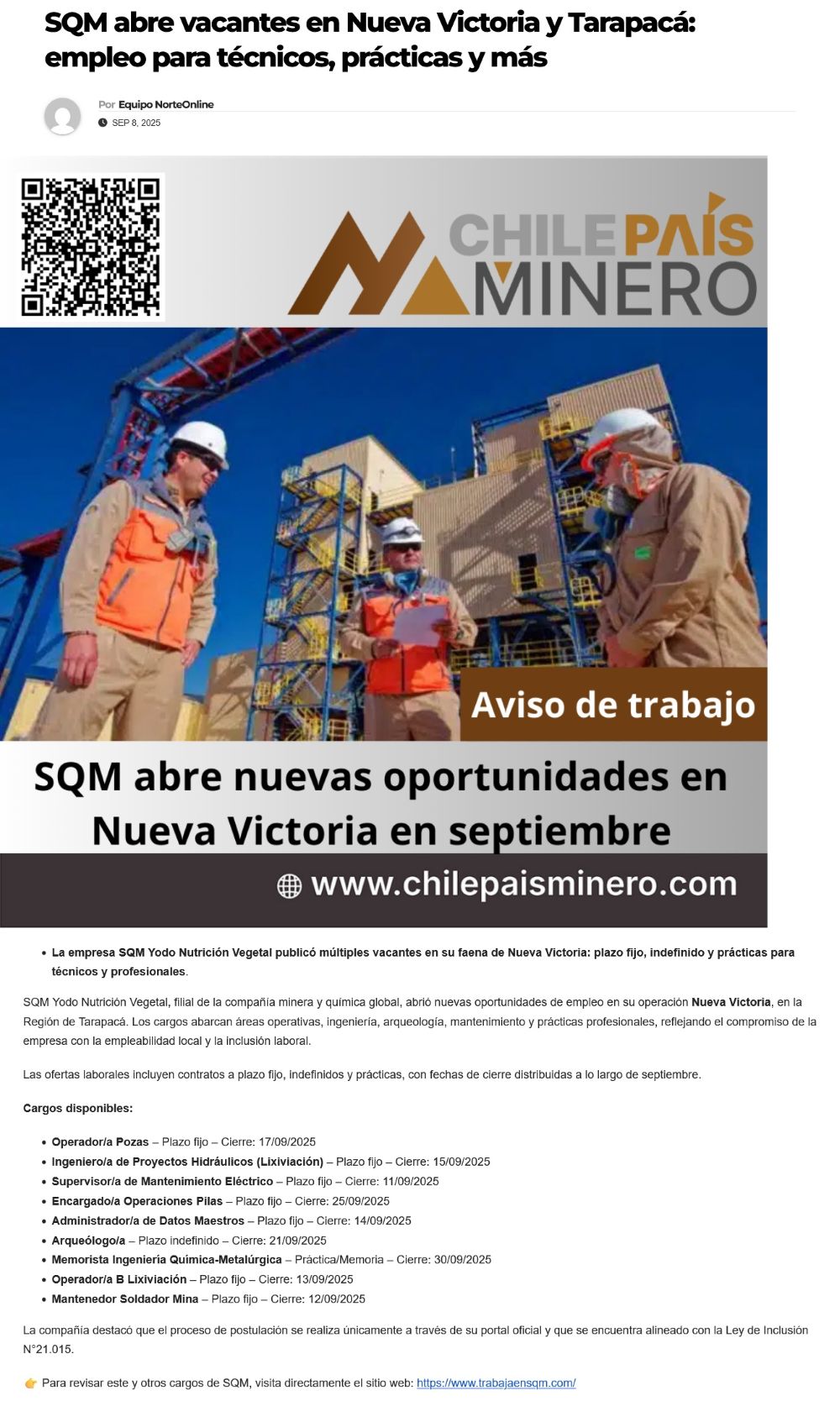 SQM abre vacantes en Nueva Victoria y Tarapacá: empleo para técnicos, prácticas y más

Por Equipo NorteOnline

SEP 8, 2025

CHILE PAÍS MINERO

Aviso de trabajo

SQM abre nuevas oportunidades en Nueva Victoria en septiembre

www.chilepaisminero.com

- La empresa SQM Yodo Nutrición Vegetal publicó múltiples vacantes en su faena de Nueva Victoria: plazo fijo, indefinido y prácticas para técnicos y profesionales.

SQM Yodo Nutrición Vegetal, filial de la compañía minera y química global, abrió nuevas oportunidades de empleo en su operación Nueva Victoria, en la Región de Tarapacá. Los cargos abarcan áreas operativas, ingeniería, arqueología, mantenimiento y prácticas profesionales, reflejando el compromiso de la empresa con la empleabilidad local y la inclusión laboral.

Las ofertas laborales incluyen contratos a plazo fijo, indefinidos y prácticas, con fechas de cierre distribuidas a lo largo de septiembre.

Cargos disponibles:

- Operador/a Pozas – Plazo fijo – Cierre: 17/09/2025
- Ingeniero/a de Proyectos Hidráulicos (Lixiviación) – Plazo fijo – Cierre: 15/09/2025
- Supervisor/a de Mantenimiento Eléctrico – Plazo fijo – Cierre: 11/09/2025
- Encargado/a Operaciones Pilas – Plazo fijo – Cierre: 25/09/2025
- Administrador/a de Datos Maestros – Plazo fijo – Cierre: 14/09/2025
- Arqueólogo/a – Plazo indefinido – Cierre: 21/09/2025
- Memorista Ingeniería Química-Metalúrgica – Práctica/Memoria – Cierre: 30/09/2025
- Operador/a B Lixiviación – Plazo fijo – Cierre: 13/09/2025
- Mantenedor Soldador Mina – Plazo fijo – Cierre: 12/09/2025

La compañía destacó que el proceso de postulación se realiza únicamente a través de su portal oficial y que se encuentra alineado con la Ley de Inclusión N°21.015.

👉 Para revisar este y otros cargos de SQM, visita directamente el sitio web: https://www.trabajaensqm.com/